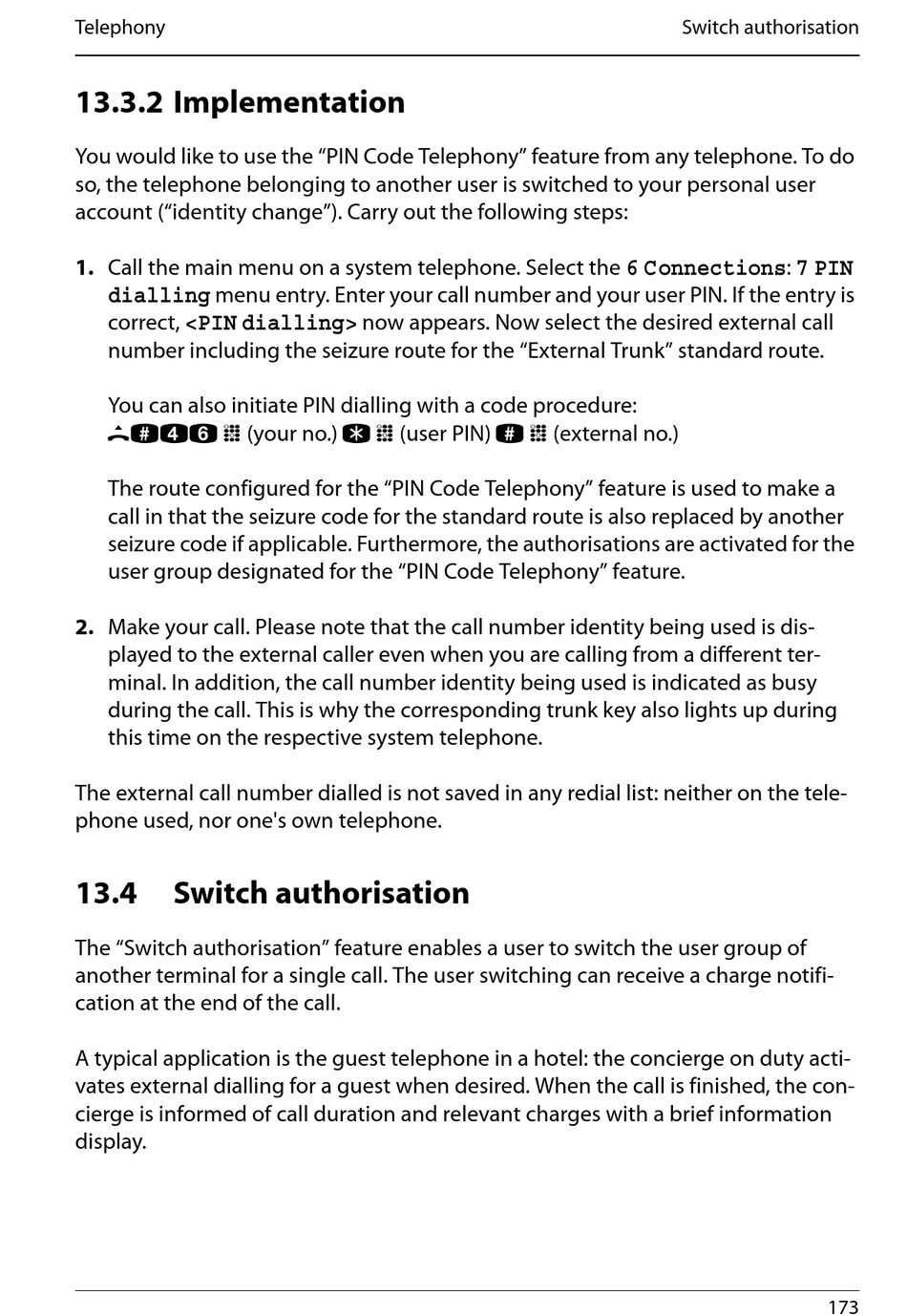 Telephony

Switch authorisation

13.3.2 Implementation

You would like to use the “PIN Code Telephony” feature from any telephone. To do so, the telephone belonging to another user is switched to your personal user account (“identity change”). Carry out the following steps:

1. Call the main menu on a system telephone. Select the 6 Connections: 7 PIN dialling menu entry. Enter your call number and your user PIN. If the entry is correct, <PIN dialling> now appears. Now select the desired external call number including the seizure route for the “External Trunk” standard route.

You can also initiate PIN dialling with a code procedure: #46 (your no.) * (user PIN) # (external no.)

The route configured for the “PIN Code Telephony” feature is used to make a call in that the seizure code for the standard route is also replaced by another seizure code if applicable. Furthermore, the authorisations are activated for the user group designated for the “PIN Code Telephony” feature.

2. Make your call. Please note that the call number identity being used is displayed to the external caller even when you are calling from a different terminal. In addition, the call number identity being used is indicated as busy during the call. This is why the corresponding trunk key also lights up during this time on the respective system telephone.

The external call number dialled is not saved in any redial list: neither on the telephone used, nor one's own telephone.

13.4 Switch authorisation

The “Switch authorisation” feature enables a user to switch the user group of another terminal for a single call. The user switching can receive a charge notification at the end of the call.

A typical application is the guest telephone in a hotel: the concierge on duty activates external dialling for a guest when desired. When the call is finished, the concierge is informed of call duration and relevant charges with a brief information display.

173